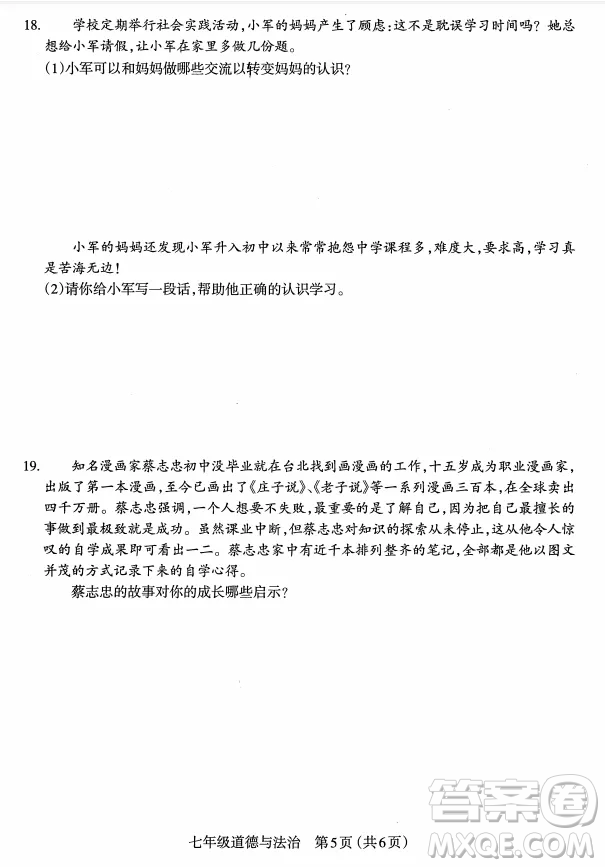 18. 学校定期举行社会实践活动，小军的妈妈产生了顾虑：这不是耽误学习时间吗？她总想给小军请假，让小军在家里多做几份题。
(1)小军可以和妈妈做哪些交流以转变妈妈的认识？

小军的妈妈还发现小军升入初中以来常常抱怨中学课程多，难度大，要求高，学习真是苦海无边！
(2)请你给小军写一段话，帮助他正确的认识学习。

19. 知名漫画家蔡志忠初中没毕业就在台北找到画漫画的工作，十五岁成为职业漫画家，出版了第一本漫画，至今已画出了《庄子说》、《老子说》等一系列漫画三百本，在全球卖出四千万册。蔡志忠强调，一个人想要不失败，最重要的是了解自己，因为把自己最擅长的事做到最极致就是成功。虽然课业中断，但蔡志忠对知识的探索从未停止，这从他令人惊叹的自学成果即可看出一二。蔡志忠家中有近千本排列整齐的笔记，全部都是他以图文并茂的方式记录下来的自学心得。
蔡志忠的故事对你的成长哪些启示？

七年级道德与法治 第5页（共6页）

答案圈
MXQE.COM